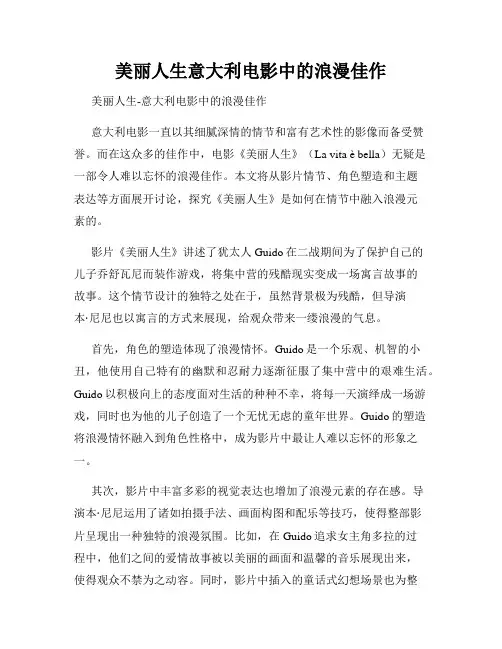 美丽人生意大利电影中的浪漫佳作

美丽人生-意大利电影中的浪漫佳作

意大利电影一直以其细腻深情的情节和富有艺术性的影像而备受赞誉。而在这众多的佳作中，电影《美丽人生》（La vita è bella）无疑是一部令人难以忘怀的浪漫佳作。本文将从影片情节、角色塑造和主题表达等方面展开讨论，探究《美丽人生》是如何在情节中融入浪漫元素的。

影片《美丽人生》讲述了犹太人 Guido 在二战期间为了保护自己的儿子乔舒瓦尼而装作游戏，将集中营的残酷现实变成一场寓言故事的故事。这个情节设计的独特之处在于，虽然背景极为残酷，但导演本·尼尼也以寓言的方式来展现，给观众带来一缕浪漫的气息。

首先，角色的塑造体现了浪漫情怀。Guido 是一个乐观、机智的小丑，他使用自己特有的幽默和忍耐力逐渐征服了集中营中的艰难生活。Guido 以积极向上的态度面对生活的种种不幸，将每一天演绎成一场游戏，同时也为他的儿子创造了一个无忧无虑的童年世界。Guido 的塑造将浪漫情怀融入到角色性格中，成为影片中最让人难以忘怀的形象之一。

其次，影片中丰富多彩的视觉表达也增加了浪漫元素的存在感。导演本·尼尼运用了诸如拍摄手法、画面构图和配乐等技巧，使得整部影片呈现出一种独特的浪漫氛围。比如，在 Guido 追求女主角多拉的过程中，他们之间的爱情故事被以美丽的画面和温馨的音乐展现出来，使得观众不禁为之动容。同时，影片中插入的童话式幻想场景也为整